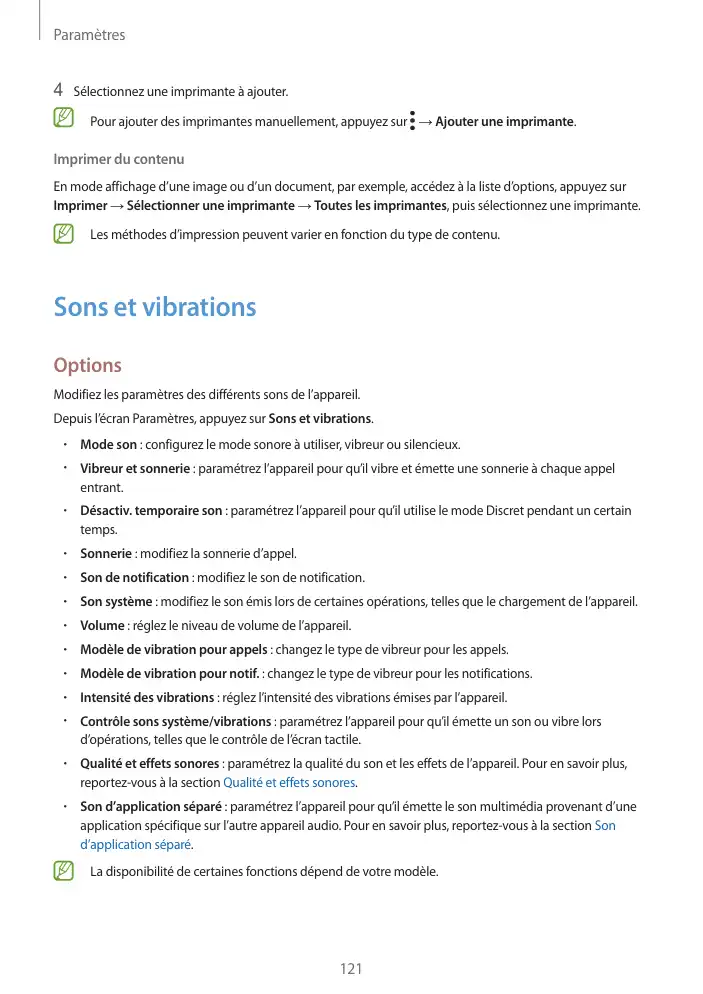 Paramètres

4 Sélectionnez une imprimante à ajouter.

Pour ajouter des imprimantes manuellement, appuyez sur ⋮ → Ajouter une imprimante.

Imprimer du contenu

En mode affichage d'une image ou d'un document, par exemple, accédez à la liste d'options, appuyez sur Imprimer → Sélectionner une imprimante → Toutes les imprimantes, puis sélectionnez une imprimante.

Les méthodes d'impression peuvent varier en fonction du type de contenu.

Sons et vibrations

Options

Modifiez les paramètres des différents sons de l'appareil.

Depuis l'écran Paramètres, appuyez sur Sons et vibrations.

• Mode son : configurez le mode sonore à utiliser, vibreur ou silencieux.
• Vibreur et sonnerie : paramétrez l'appareil pour qu'il vibre et émette une sonnerie à chaque appel entrant.
• Désactiv. temporaire son : paramétrez l'appareil pour qu'il utilise le mode Discret pendant un certain temps.
• Sonnerie : modifiez la sonnerie d'appel.
• Son de notification : modifiez le son de notification.
• Son système : modifiez le son émis lors de certaines opérations, telles que le chargement de l'appareil.
• Volume : réglez le niveau de volume de l'appareil.
• Modèle de vibration pour appels : changez le type de vibreur pour les appels.
• Modèle de vibration pour notif. : changez le type de vibreur pour les notifications.
• Intensité des vibrations : réglez l'intensité des vibrations émises par l'appareil.
• Contrôle sons système/vibrations : paramétrez l'appareil pour qu'il émette un son ou vibre lors d'opérations, telles que le contrôle de l'écran tactile.
• Qualité et effets sonores : paramétrez la qualité du son et les effets de l'appareil. Pour en savoir plus, reportez-vous à la section Qualité et effets sonores.
• Son d'application séparé : paramétrez l'appareil pour qu'il émette le son multimédia provenant d'une application spécifique sur l'autre appareil audio. Pour en savoir plus, reportez-vous à la section Son d'application séparé.

La disponibilité de certaines fonctions dépend de votre modèle.

121